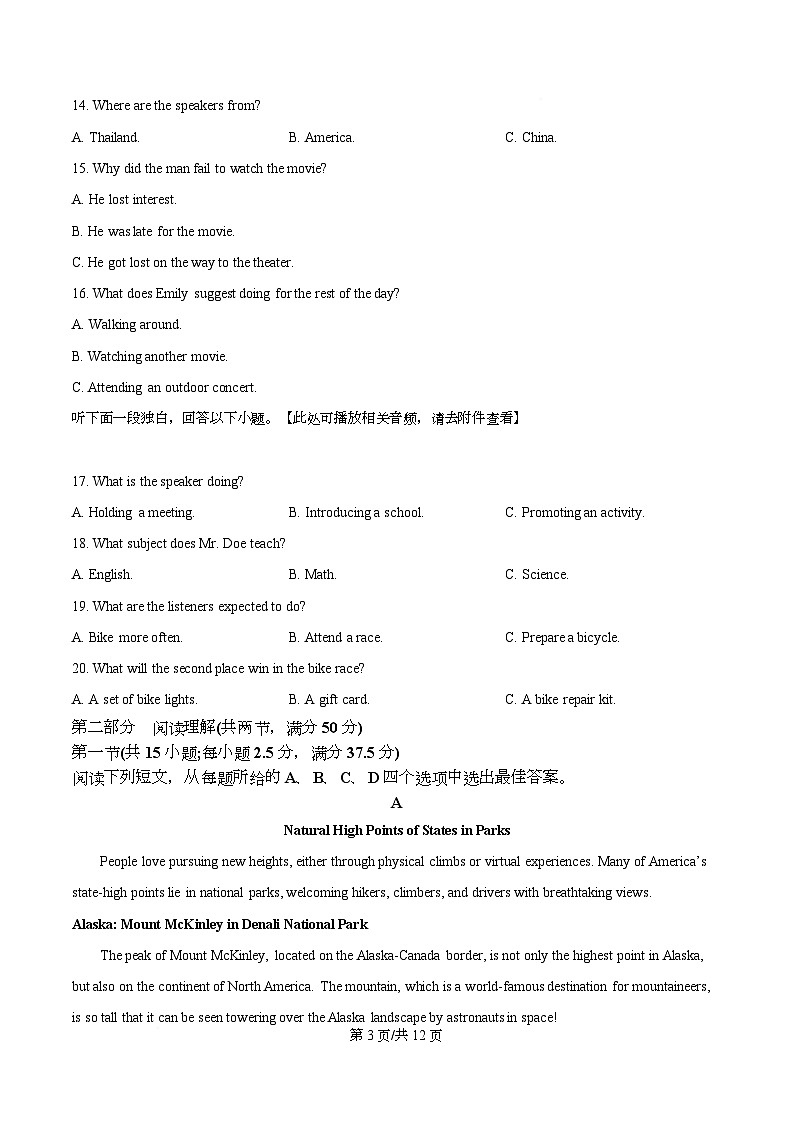 14. Where are the speakers from?

A. Thailand.
B. America.
C. China.

15. Why did the man fail to watch the movie?

A. He lost interest.

B. He was late for the movie.

C. He got lost on the way to the theater.

16. What does Emily suggest doing for the rest of the day?

A. Walking around.

B. Watching another movie.

C. Attending an outdoor concert.

听下面一段独白，回答以下小题。【此处可播放相关音频，请去附件查看】

17. What is the speaker doing?

A. Holding a meeting.
B. Introducing a school.
C. Promoting an activity.

18. What subject does Mr. Doe teach?

A. English.
B. Math.
C. Science.

19. What are the listeners expected to do?

A. Bike more often.
B. Attend a race.
C. Prepare a bicycle.

20. What will the second place win in the bike race?

A. A set of bike lights.
B. A gift card.
C. A bike repair kit.

第二部分 阅读理解(共两节，满分 50 分)

第一节(共 15 小题;每小题 2.5 分，满分 37.5 分)

阅读下列短文，从每题所给的 A、B、C、D 四个选项中选出最佳答案。

A

Natural High Points of States in Parks

People love pursuing new heights, either through physical climbs or virtual experiences. Many of America's state-high points lie in national parks, welcoming hikers, climbers, and drivers with breathtaking views.

Alaska: Mount McKinley in Denali National Park

The peak of Mount McKinley, located on the Alaska-Canada border, is not only the highest point in Alaska, but also on the continent of North America. The mountain, which is a world-famous destination for mountaineers, is so tall that it can be seen towering over the Alaska landscape by astronauts in space!

第 3 页/共 12 页